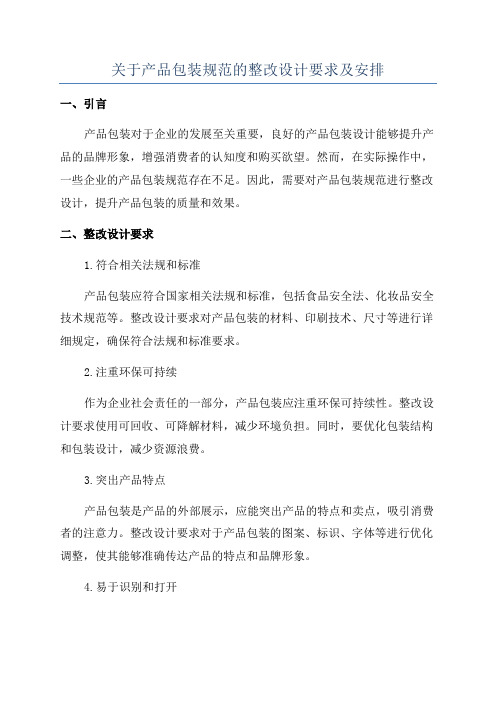 关于产品包装规范的整改设计要求及安排

一、引言

产品包装对于企业的发展至关重要，良好的产品包装设计能够提升产品的品牌形象，增强消费者的认知度和购买欲望。然而，在实际操作中，一些企业的产品包装规范存在不足。因此，需要对产品包装规范进行整改设计，提升产品包装的质量和效果。

二、整改设计要求

1.符合相关法规和标准

产品包装应符合国家相关法规和标准，包括食品安全法、化妆品安全技术规范等。整改设计要求对产品包装的材料、印刷技术、尺寸等进行详细规定，确保符合法规和标准要求。

2.注重环保可持续

作为企业社会责任的一部分，产品包装应注重环保可持续性。整改设计要求使用可回收、可降解材料，减少环境负担。同时，要优化包装结构和包装设计，减少资源浪费。

3.突出产品特点

产品包装是产品的外部展示，应能突出产品的特点和卖点，吸引消费者的注意力。整改设计要求对于产品包装的图案、标识、字体等进行优化调整，使其能够准确传达产品的特点和品牌形象。

4.易于识别和打开